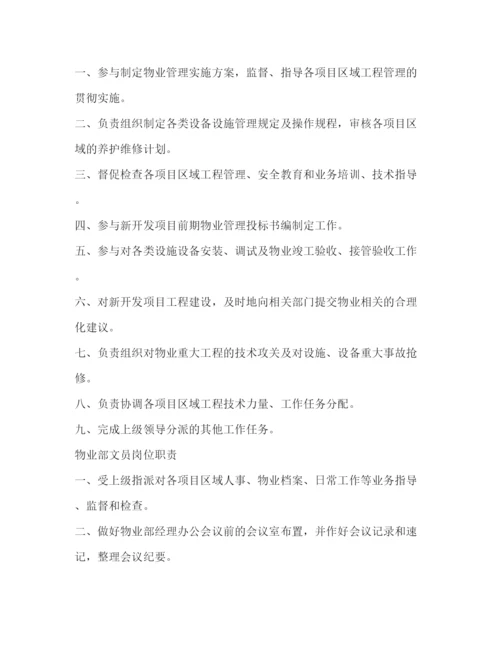 一、参与制定物业管理实施方案，监督、指导各项目区域工程管理的贯彻实施。

二、负责组织制定各类设备设施管理规定及操作规程，审核各项目区域的养护维修计划。

三、督促检查各项目区域工程管理、安全教育和业务培训、技术指导。

四、参与新开发项目前期物业管理投标书编制定工作。

五、参与对各类设施设备安装、调试及物业竣工验收、接管验收工作。

六、对新开发项目工程建设，及时地向相关部门提交物业相关的合理化建议。

七、负责组织对物业重大工程的技术攻关及对设施、设备重大事故抢修。

八、负责协调各项目区域工程技术力量、工作任务分配。

九、完成上级领导分派的其他工作任务。

物业部文员岗位职责

一、受上级指派对各项目区域人事、物业档案、日常工作等业务指导、监督和检查。

二、做好物业部经理办公会议前的会议室布置，并作好会议记录和速记，整理会议纪要。